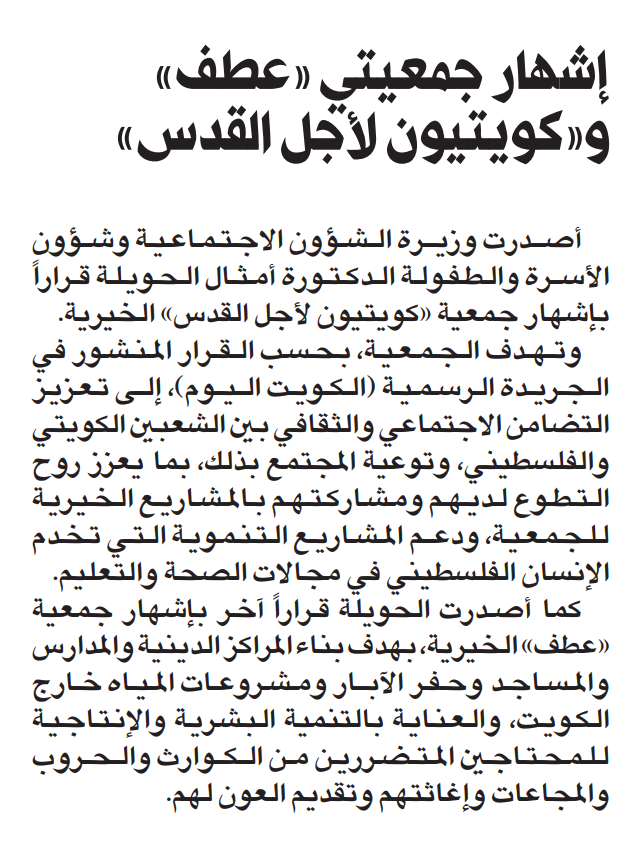 إشهار جمعيتي «عطف» و«كويتيون لأجل القدس»

أصدرت وزيرة الشؤون الاجتماعية وشؤون الأسرة والطفولة الدكتورة أمثال الحويلة قراراً بإشهار جمعية «كويتيون لأجل القدس» الخيرية.

وتهدف الجمعية، بحسب القرار المنشور في الجريدة الرسمية (الكويت اليوم)، إلى تعزيز التضامن الاجتماعي والثقافي بين الشعبين الكويتي والفلسطيني، وتوعية المجتمع بذلك، بما يعزز روح التطوع لديهم ومشاركتهم بالمشاريع الخيرية للجمعية، ودعم المشاريع التنموية التي تخدم الإنسان الفلسطيني في مجالات الصحة والتعليم.

كما أصدرت الحويلة قراراً آخر بإشهار جمعية «عطف» الخيرية، بهدف بناء المراكز الدينية والمدارس والمساجد وحفر الآبار ومشروعات المياه خارج الكويت، والعناية بالتنمية البشرية والإنتاجية للمحتاجين المتضررين من الكوارث والحروب والمجاعات وإغاثتهم وتقديم العون لهم.